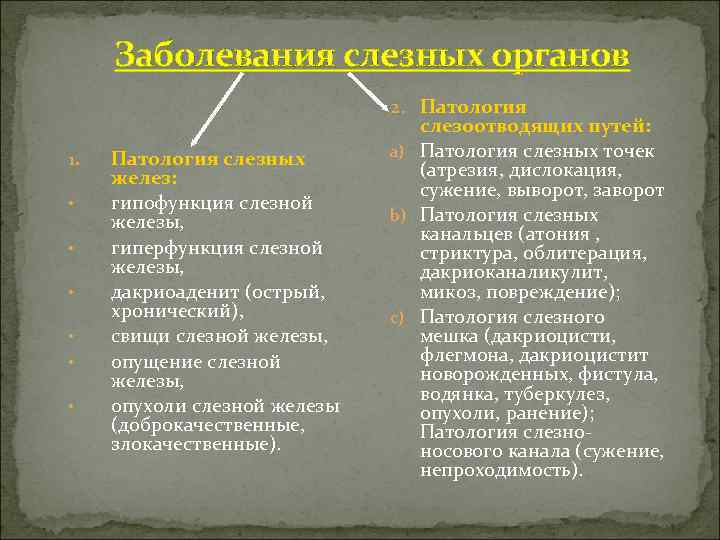 Заболевания слезных органов

1. Патология слезных желез:
• гипофункция слезной железы,
• гиперфункция слезной железы,
• дакриоаденит (острый, хронический),
• свищи слезной железы,
• опущение слезной железы,
• опухоли слезной железы (доброкачественные, злокачественные).

2. Патология слезоотводящих путей:
a) Патология слезных точек (атрезия, дислокация, сужение, выворот, заворот
b) Патология слезных канальцев (атония , стриктура, облитерация, дакриоканаликулит, микоз, повреждение);
c) Патология слезного мешка (дакриоцисти, флегмона, дакриоцистит новорожденных, фистула, водянка, туберкулез, опухоли, ранение); Патология слезно-носового канала (сужение, непроходимость).